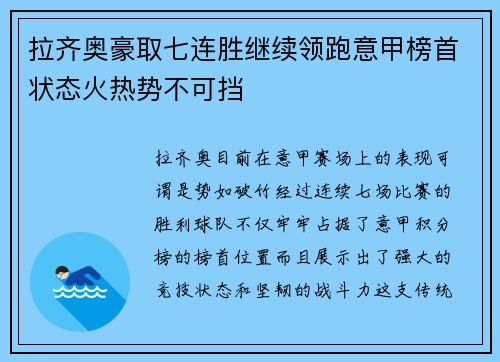 拉齐奥豪取七连胜继续领跑意甲榜首状态火热势不可挡

拉齐奥目前在意甲赛场上的表现可谓是势如破竹经过连续七场比赛的胜利球队不仅牢牢占据了意甲积分榜的榜首位置而且展示出了强大的竞技状态和坚韧的战斗力这支传统